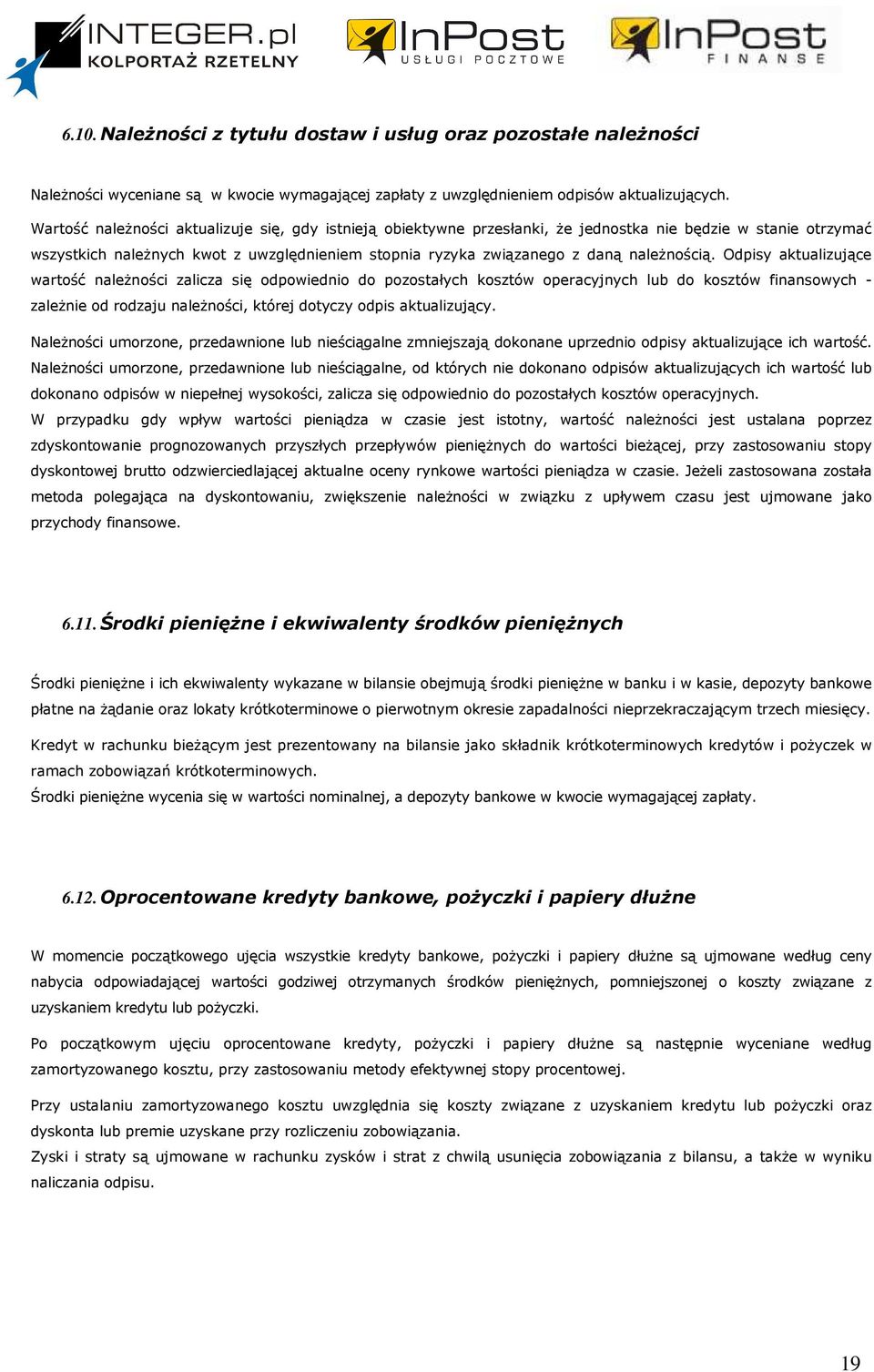 INTEGER.pl KOLPORTAŻ RZETELNY InPost USŁUGI POCZTOWE InPost FINANSE

6.10. Należności z tytułu dostaw i usług oraz pozostałe należności

Należności wyceniane są w kwocie wymagającej zapłaty z uwzględnieniem odpisów aktualizujących.

Wartość należności aktualizuje się, gdy istnieją obiektywne przesłanki, że jednostka nie będzie w stanie otrzymać wszystkich należnych kwot z uwzględnieniem stopnia ryzyka związanego z daną należnością. Odpisy aktualizujące wartość należności zalicza się odpowiednio do pozostałych kosztów operacyjnych lub do kosztów finansowych - zależnie od rodzaju należności, której dotyczy odpis aktualizujący.

Należności umorzone, przedawnione lub nieściągalne zmniejszają dokonane uprzednio odpisy aktualizujące ich wartość. Należności umorzone, przedawnione lub nieściągalne, od których nie dokonano odpisów aktualizujących ich wartość lub dokonano odpisów w niepełnej wysokości, zalicza się odpowiednio do pozostałych kosztów operacyjnych.
W przypadku gdy wpływ wartości pieniądza w czasie jest istotny, wartość należności jest ustalana poprzez zdyskontowanie prognozowanych przyszłych przepływów pieniężnych do wartości bieżącej, przy zastosowaniu stopy dyskontowej brutto odzwierciedlającej aktualne oceny rynkowe wartości pieniądza w czasie. Jeżeli zastosowana została metoda polegająca na dyskontowaniu, zwiększenie należności w związku z upływem czasu jest ujmowane jako przychody finansowe.

6.11. Środki pieniężne i ekwiwalenty środków pieniężnych

Środki pieniężne i ich ekwiwalenty wykazane w bilansie obejmują środki pieniężne w banku i w kasie, depozyty bankowe płatne na żądanie oraz lokaty krótkoterminowe o pierwotnym okresie zapadalności nieprzekraczającym trzech miesięcy.

Kredyt w rachunku bieżącym jest prezentowany na bilansie jako składnik krótkoterminowych kredytów i pożyczek w ramach zobowiązań krótkoterminowych.
Środki pieniężne wycenia się w wartości nominalnej, a depozyty bankowe w kwocie wymagającej zapłaty.

6.12. Oprocentowane kredyty bankowe, pożyczki i papiery dłużne

W momencie początkowego ujęcia wszystkie kredyty bankowe, pożyczki i papiery dłużne są ujmowane według ceny nabycia odpowiadającej wartości godziwej otrzymanych środków pieniężnych, pomniejszonej o koszty związane z uzyskaniem kredytu lub pożyczki.

Po początkowym ujęciu oprocentowane kredyty, pożyczki i papiery dłużne są następnie wyceniane według zamortyzowanego kosztu, przy zastosowaniu metody efektywnej stopy procentowej.

Przy ustalaniu zamortyzowanego kosztu uwzględnia się koszty związane z uzyskaniem kredytu lub pożyczki oraz dyskonta lub premie uzyskane przy rozliczeniu zobowiązania.
Zyski i straty są ujmowane w rachunku zysków i strat z chwilą usunięcia zobowiązania z bilansu, a także w wyniku naliczania odpisu.

19